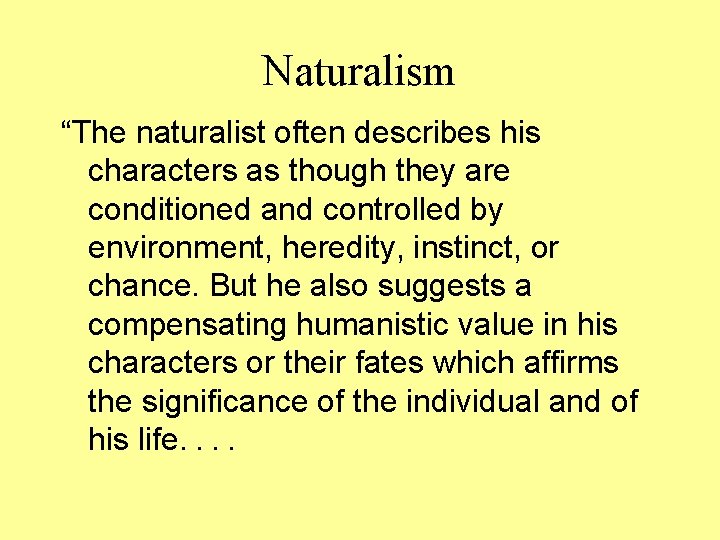 Naturalism

“The naturalist often describes his characters as though they are conditioned and controlled by environment, heredity, instinct, or chance. But he also suggests a compensating humanistic value in his characters or their fates which affirms the significance of the individual and of his life. . . .